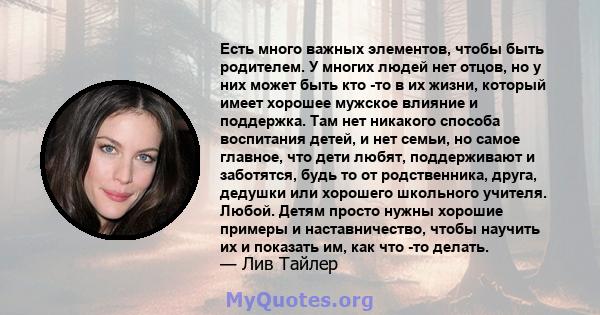 Есть много важных элементов, чтобы быть родителем. У многих людей нет отцов, но у них может быть кто -то в их жизни, который имеет хорошее мужское влияние и поддержка. Там нет никакого способа воспитания детей, и нет семьи, но самое главное, что дети любят, поддерживают и заботятся, будь то от родственника, друга, дедушки или хорошего школьного учителя. Любой. Детям просто нужны хорошие примеры и наставничество, чтобы научить их и показать им, как что -то делать.
— Лив Тайлер

MyQuotes.org